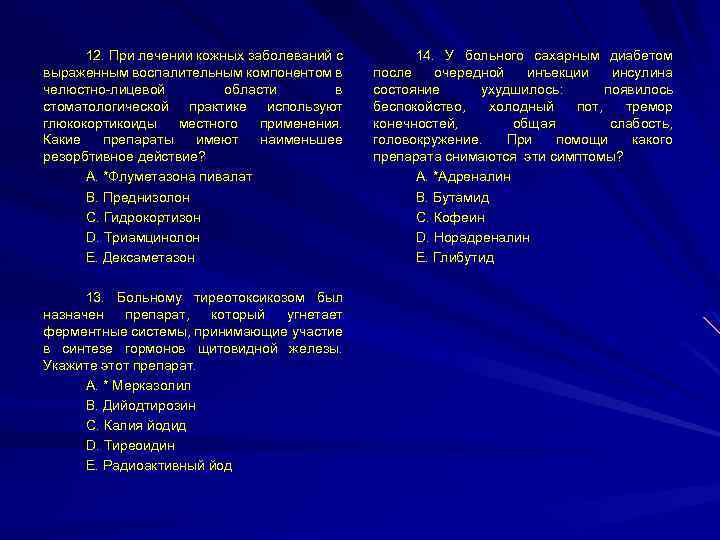 12. При лечении кожных заболеваний с выраженным воспалительным компонентом в челюстно-лицевой области в стоматологической практике используют глюкокортикоиды местного применения. Какие препараты имеют наименьшее резорбтивное действие?

A. *Флуметазона пивалат

B. Преднизолон

C. Гидрокортизон

D. Триамцинолон

E. Дексаметазон

13. Больному тиреотоксикозом был назначен препарат, который угнетает ферментные системы, принимающие участие в синтезе гормонов щитовидной железы. Укажите этот препарат.

A. * Мерказолил

B. Дийодтирозин

C. Калия йодид

D. Тиреоидин

E. Радиоактивный йод

14. У больного сахарным диабетом после очередной инъекции инсулина состояние ухудшилось: появилось беспокойство, холодный пот, тремор конечностей, общая слабость, головокружение. При помощи какого препарата снимаются эти симптомы?

A. *Адреналин

B. Бутамид

C. Кофеин

D. Норадреналин

E. Глибутид